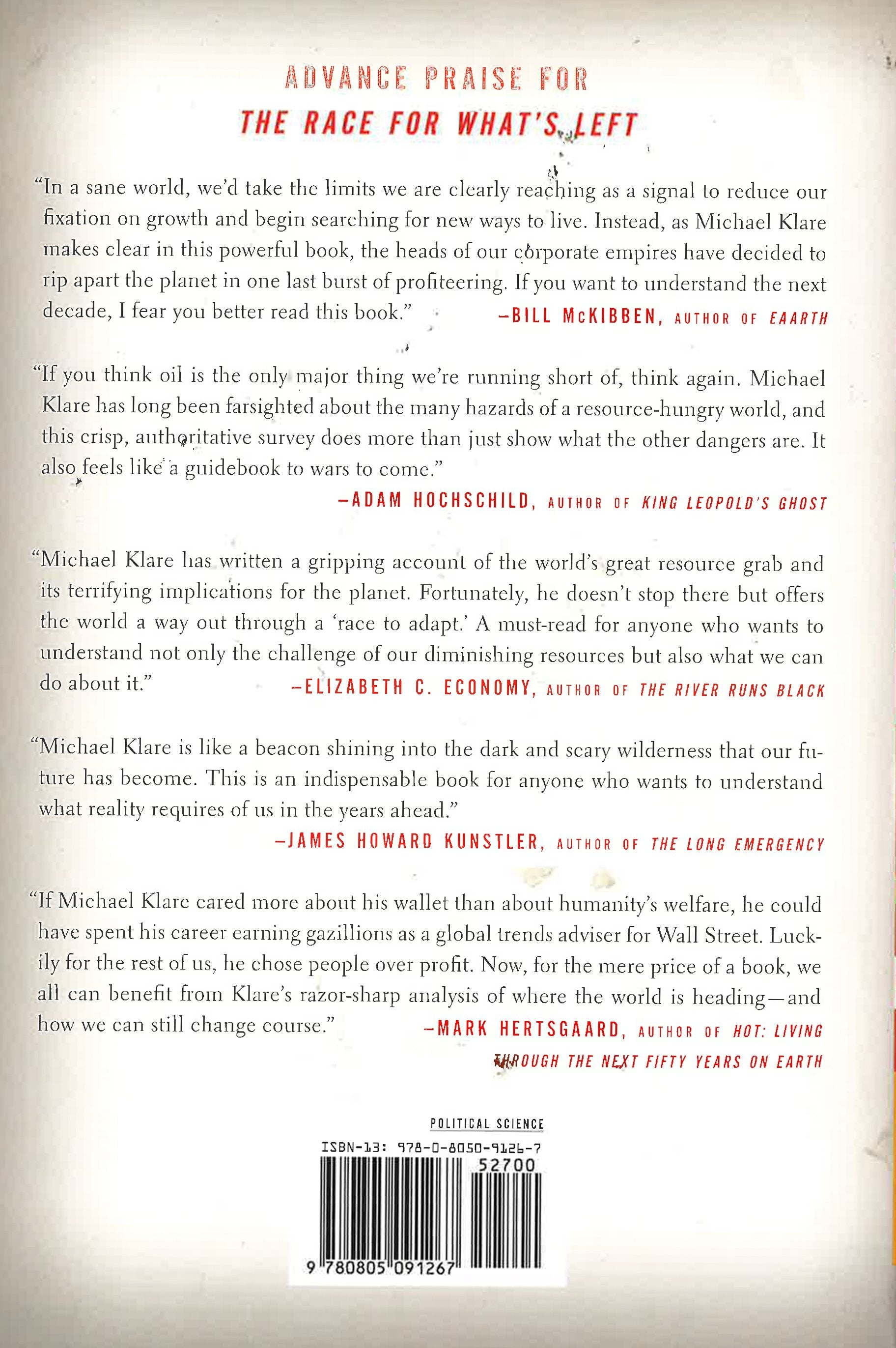 ADVANCE PRAISE FOR
THE RACE FOR WHAT'S LEFT

"In a sane world, we'd take the limits we are clearly reaching as a signal to reduce our fixation on growth and begin searching for new ways to live. Instead, as Michael Klare makes clear in this powerful book, the heads of our corporate empires have decided to rip apart the planet in one last burst of profiteering. If you want to understand the next decade, I fear you better read this book." —BILL McKIBBEN, AUTHOR OF EAARTH

"If you think oil is the only major thing we're running short of, think again. Michael Klare has long been farsighted about the many hazards of a resource-hungry world, and this crisp, authoritative survey does more than just show what the other dangers are. It also feels like a guidebook to wars to come."
—ADAM HOCHSCHILD, AUTHOR OF KING LEOPOLD'S GHOST

"Michael Klare has written a gripping account of the world's great resource grab and its terrifying implications for the planet. Fortunately, he doesn't stop there but offers the world a way out through a 'race to adapt.' A must-read for anyone who wants to understand not only the challenge of our diminishing resources but also what we can do about it." —ELIZABETH C. ECONOMY, AUTHOR OF THE RIVER RUNS BLACK

"Michael Klare is like a beacon shining into the dark and scary wilderness that our future has become. This is an indispensable book for anyone who wants to understand what reality requires of us in the years ahead."
—JAMES HOWARD KUNSTLER, AUTHOR OF THE LONG EMERGENCY

"If Michael Klare cared more about his wallet than about humanity's welfare, he could have spent his career earning gazillions as a global trends adviser for Wall Street. Luckily for the rest of us, he chose people over profit. Now, for the mere price of a book, we all can benefit from Klare's razor-sharp analysis of where the world is heading—and how we can still change course." —MARK HERTSGAARD, AUTHOR OF HOT: LIVING THROUGH THE NEXT FIFTY YEARS ON EARTH

POLITICAL SCIENCE
ISBN-13: 978-0-8050-9126-7
52700
9 780805 091267